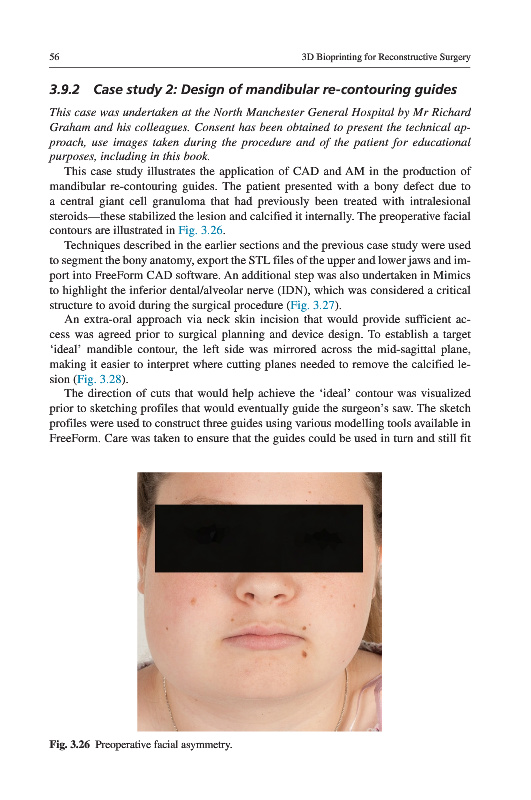 56

3D Bioprinting for Reconstructive Surgery

3.9.2 Case study 2: Design of mandibular re-contouring guides

This case was undertaken at the North Manchester General Hospital by Mr Richard Graham and his colleagues. Consent has been obtained to present the technical approach, use images taken during the procedure and of the patient for educational purposes, including in this book.

This case study illustrates the application of CAD and AM in the production of mandibular re-contouring guides. The patient presented with a bony defect due to a central giant cell granuloma that had previously been treated with intralesional steroids—these stabilized the lesion and calcified it internally. The preoperative facial contours are illustrated in Fig. 3.26.

Techniques described in the earlier sections and the previous case study were used to segment the bony anatomy, export the STL files of the upper and lower jaws and import into FreeForm CAD software. An additional step was also undertaken in Mimics to highlight the inferior dental/alveolar nerve (IDN), which was considered a critical structure to avoid during the surgical procedure (Fig. 3.27).

An extra-oral approach via neck skin incision that would provide sufficient access was agreed prior to surgical planning and device design. To establish a target 'ideal' mandible contour, the left side was mirrored across the mid-sagittal plane, making it easier to interpret where cutting planes needed to remove the calcified lesion (Fig. 3.28).

The direction of cuts that would help achieve the 'ideal' contour was visualized prior to sketching profiles that would eventually guide the surgeon's saw. The sketch profiles were used to construct three guides using various modelling tools available in FreeForm. Care was taken to ensure that the guides could be used in turn and still fit

Fig. 3.26 Preoperative facial asymmetry.